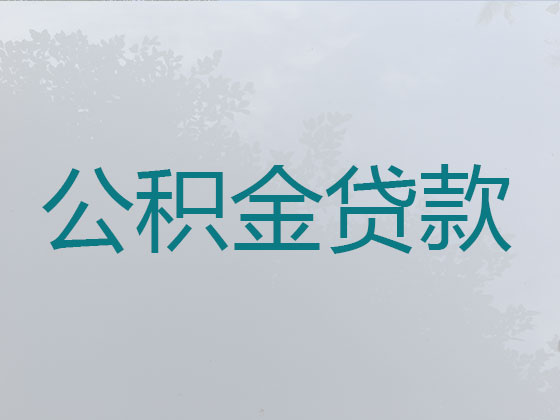 公积金贷款